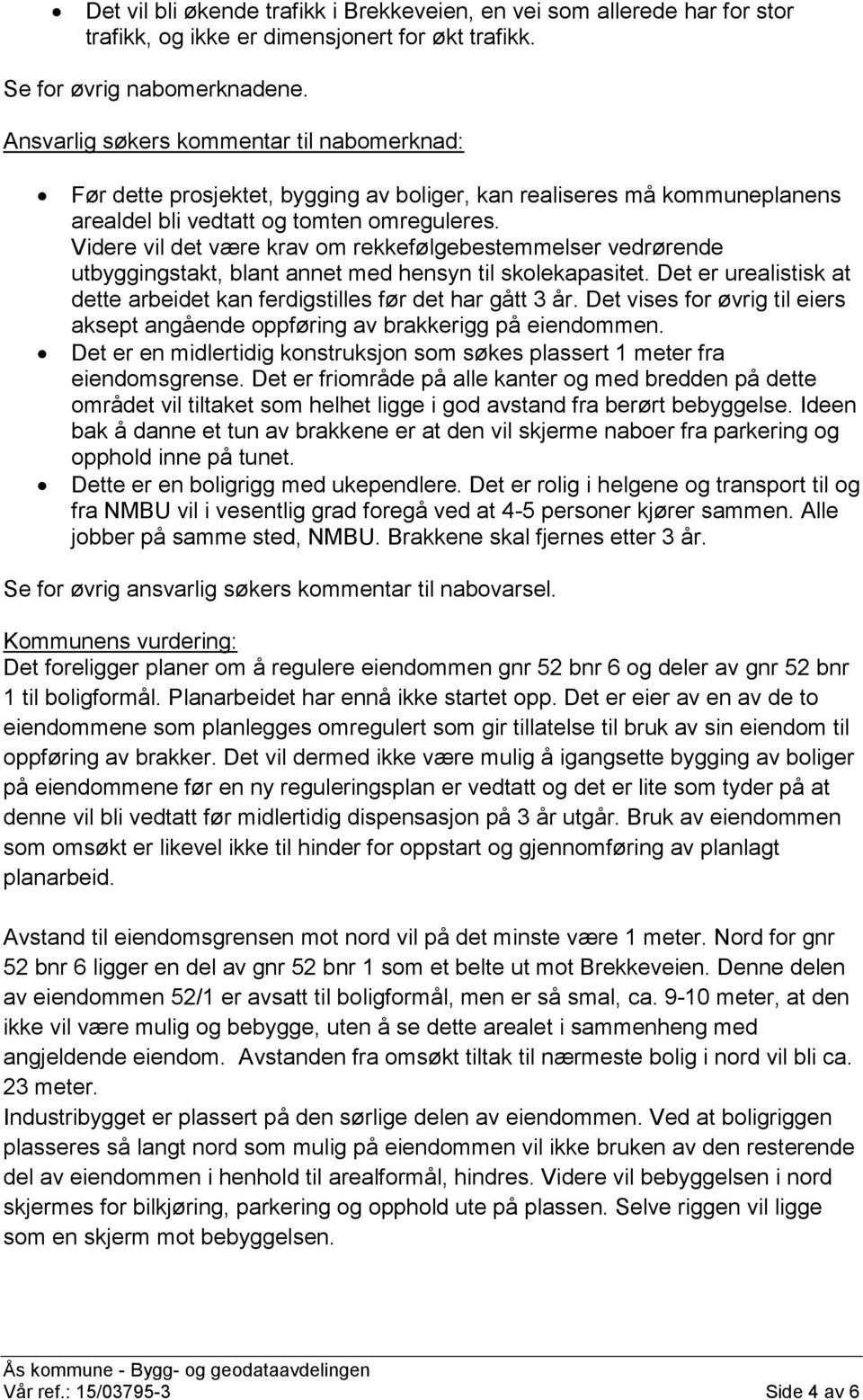 • Det vil bli økende trafikk i Brekkeveien, en vei som allerede har for stor trafikk, og ikke er dimensjonert for økt trafikk.

Se for øvrig nabomerknadene.

Ansvarlig søkers kommentar til nabomerknad:

• Før dette prosjektet, bygging av boliger, kan realiseres må kommuneplanens arealdel bli vedtatt og tomten omreguleres. Videre vil det være krav om rekkefølgebestemmelser vedrørende utbyggingstakt, blant annet med hensyn til skolekapasitet. Det er urealistisk at dette arbeidet kan ferdigstilles før det har gått 3 år. Det vises for øvrig til eiers aksept angående oppføring av brakkerigg på eiendommen.
• Det er en midlertidig konstruksjon som søkes plassert 1 meter fra eiendomsgrense. Det er friområde på alle kanter og med bredden på dette området vil tiltaket som helhet ligge i god avstand fra berørt bebyggelse. Ideen bak å danne et tun av brakkene er at den vil skjerme naboer fra parkering og opphold inne på tunet.
• Dette er en boligrigg med ukependlere. Det er rolig i helgene og transport til og fra NMBU vil i vesentlig grad foregå ved at 4-5 personer kjører sammen. Alle jobber på samme sted, NMBU. Brakkene skal fjernes etter 3 år.

Se for øvrig ansvarlig søkers kommentar til nabovarsel.

Kommunens vurdering:
Det foreligger planer om å regulere eiendommen gnr 52 bnr 6 og deler av gnr 52 bnr 1 til boligformål. Planarbeidet har ennå ikke startet opp. Det er eier av en av de to eiendommene som planlegges omregulert som gir tillatelse til bruk av sin eiendom til oppføring av brakker. Det vil dermed ikke være mulig å igangsette bygging av boliger på eiendommene før en ny reguleringsplan er vedtatt og det er lite som tyder på at denne vil bli vedtatt før midlertidig dispensasjon på 3 år utgår. Bruk av eiendommen som omsøkt er likevel ikke til hinder for oppstart og gjennomføring av planlagt planarbeid.

Avstand til eiendomsgrensen mot nord vil på det minste være 1 meter. Nord for gnr 52 bnr 6 ligger en del av gnr 52 bnr 1 som et belte ut mot Brekkeveien. Denne delen av eiendommen 52/1 er avsatt til boligformål, men er så smal, ca. 9-10 meter, at den ikke vil være mulig og bebygge, uten å se dette arealet i sammenheng med angjeldende eiendom. Avstanden fra omsøkt tiltak til nærmeste bolig i nord vil bli ca. 23 meter.
Industribygget er plassert på den sørlige delen av eiendommen. Ved at boligriggen plasseres så langt nord som mulig på eiendommen vil ikke bruken av den resterende del av eiendommen i henhold til arealformål, hindres. Videre vil bebyggelsen i nord skjermes for bilkjøring, parkering og opphold ute på plassen. Selve riggen vil ligge som en skjerm mot bebyggelsen.

Ås kommune - Bygg- og geodataavdelingen
Vår ref.: 15/03795-3 Side 4 av 6